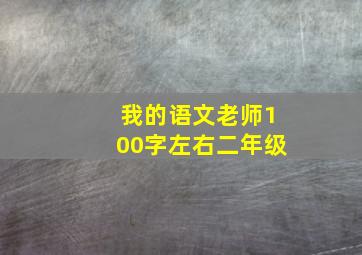 我的语文老师100字左右二年级